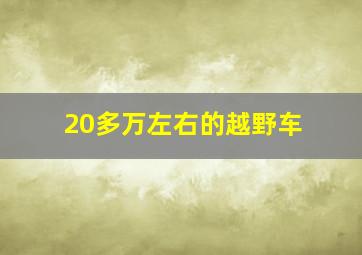 20多万左右的越野车